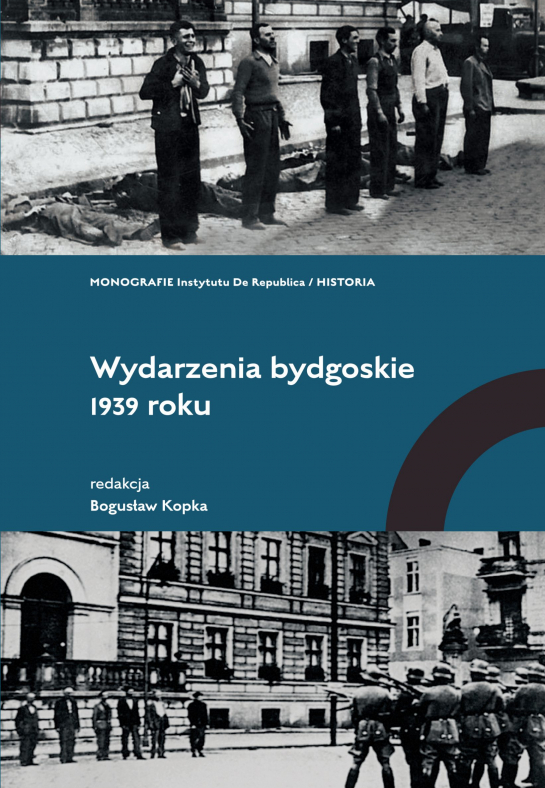 MONOGRAFIE Instytutu De Republica / HISTORIA

Wydarzenia bydgoskie
1939 roku

redakcja
Bogusław Kopka